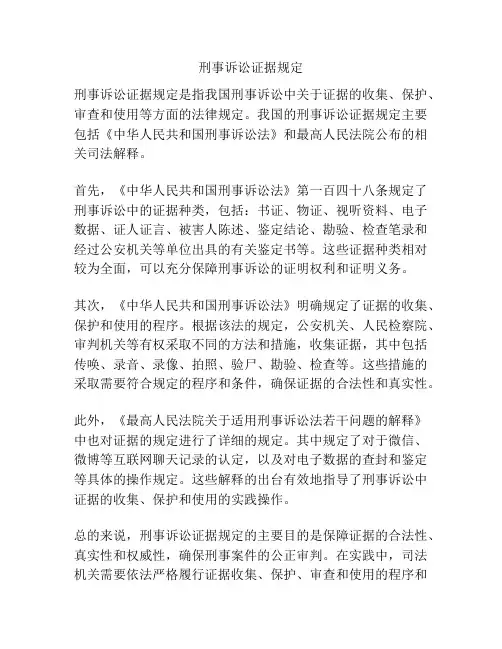 刑事诉讼证据规定

刑事诉讼证据规定是指我国刑事诉讼中关于证据的收集、保护、审查和使用等方面的法律规定。我国的刑事诉讼证据规定主要包括《中华人民共和国刑事诉讼法》和最高人民法院公布的相关司法解释。

首先，《中华人民共和国刑事诉讼法》第一百四十八条规定了刑事诉讼中的证据种类，包括：书证、物证、视听资料、电子数据、证人证言、被害人陈述、鉴定结论、勘验、检查笔录和经过公安机关等单位出具的有关鉴定书等。这些证据种类相对较为全面，可以充分保障刑事诉讼的证明权利和证明义务。

其次，《中华人民共和国刑事诉讼法》明确规定了证据的收集、保护和使用的程序。根据该法的规定，公安机关、人民检察院、审判机关等有权采取不同的方法和措施，收集证据，其中包括传唤、录音、录像、拍照、验尸、勘验、检查等。这些措施的采取需要符合规定的程序和条件，确保证据的合法性和真实性。

此外，《最高人民法院关于适用刑事诉讼法若干问题的解释》中也对证据的规定进行了详细的规定。其中规定了对于微信、微博等互联网聊天记录的认定，以及对电子数据的查封和鉴定等具体的操作规定。这些解释的出台有效地指导了刑事诉讼中证据的收集、保护和使用的实践操作。

总的来说，刑事诉讼证据规定的主要目的是保障证据的合法性、真实性和权威性，确保刑事案件的公正审判。在实践中，司法机关需要依法严格履行证据收集、保护、审查和使用的程序和